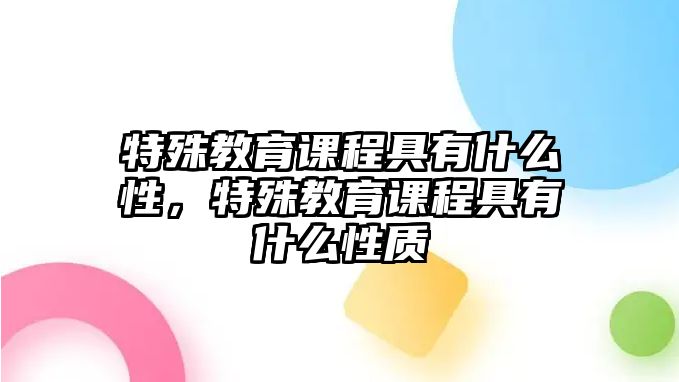 特殊教育课程具有什么性，特殊教育课程具有什么性质